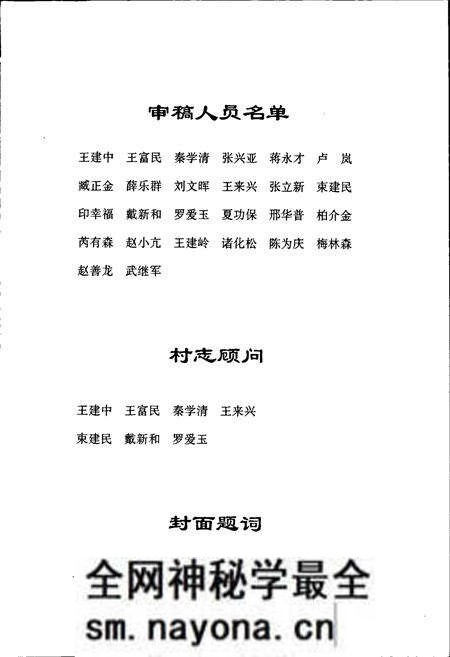 审稿人员名单

王建中 王富民 秦学清 张兴亚 蒋永才 卢 岚
臧正金 薛乐群 刘文晖 王来兴 张立新 束建民
印幸福 戴新和 罗爱玉 夏功保 邢华普 柏介金
芮有森 赵小亢 王建岭 诸化松 陈为庆 梅林森
赵善龙 武继军

村志顾问

王建中 王富民 秦学清 王来兴
束建民 戴新和 罗爱玉

封面题词

全网神秘学最全
sm.nayona.cn